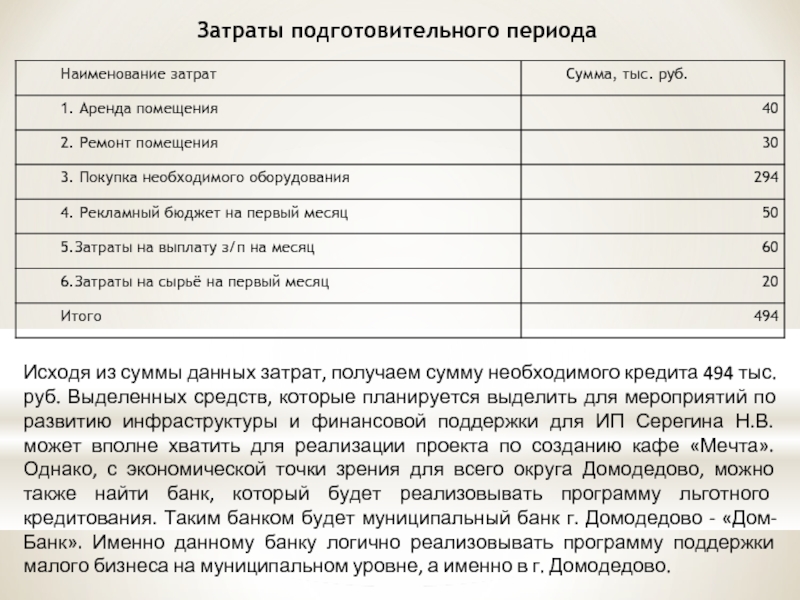 Затраты подготовительного периода

| Наименование затрат | Сумма, тыс. руб. |
|---|---|
| 1. Аренда помещения | 40 |
| 2. Ремонт помещения | 30 |
| 3. Покупка необходимого оборудования | 294 |
| 4. Рекламный бюджет на первый месяц | 50 |
| 5.Затраты на выплату з/п на месяц | 60 |
| 6.Затраты на сырьё на первый месяц | 20 |
| Итого | 494 |

Исходя из суммы данных затрат, получаем сумму необходимого кредита 494 тыс. руб. Выделенных средств, которые планируется выделить для мероприятий по развитию инфраструктуры и финансовой поддержки для ИП Серегина Н.В. может вполне хватить для реализации проекта по созданию кафе «Мечта». Однако, с экономической точки зрения для всего округа Домодедово, можно также найти банк, который будет реализовывать программу льготного кредитования. Таким банком будет муниципальный банк г. Домодедово - «Дом-Банк». Именно данному банку логично реализовывать программу поддержки малого бизнеса на муниципальном уровне, а именно в г. Домодедово.